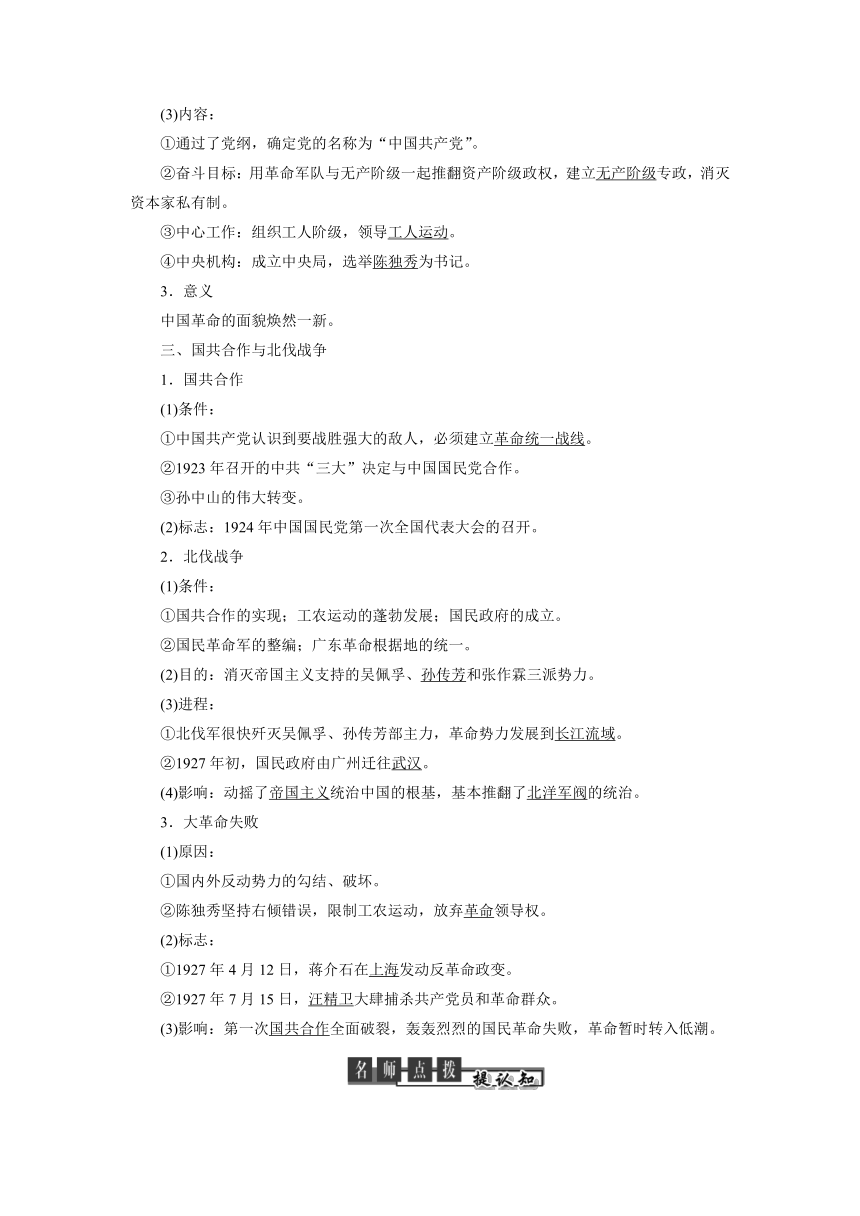 (3)内容：

①通过了党纲，确定党的名称为“中国共产党”。

②奋斗目标：用革命军队与无产阶级一起推翻资产阶级政权，建立无产阶级专政，消灭资本家私有制。

③中心工作：组织工人阶级，领导工人运动。

④中央机构：成立中央局，选举陈独秀为书记。

3．意义

中国革命的面貌焕然一新。

三、国共合作与北伐战争

1．国共合作

(1)条件：

①中国共产党认识到要战胜强大的敌人，必须建立革命统一战线。

②1923 年召开的中共“三大”决定与中国国民党合作。

③孙中山的伟大转变。

(2)标志：1924 年中国国民党第一次全国代表大会的召开。

2．北伐战争

(1)条件：

①国共合作的实现；工农运动的蓬勃发展；国民政府的成立。

②国民革命军的整编；广东革命根据地的统一。

(2)目的：消灭帝国主义支持的吴佩孚、孙传芳和张作霖三派势力。

(3)进程：

①北伐军很快歼灭吴佩孚、孙传芳部主力，革命势力发展到长江流域。

②1927 年初，国民政府由广州迁往武汉。

(4)影响：动摇了帝国主义统治中国的根基，基本推翻了北洋军阀的统治。

3．大革命失败

(1)原因：

①国内外反动势力的勾结、破坏。

②陈独秀坚持右倾错误，限制工农运动，放弃革命领导权。

(2)标志：

①1927 年 4 月 12 日，蒋介石在上海发动反革命政变。

②1927 年 7 月 15 日，汪精卫大肆捕杀共产党员和革命群众。

(3)影响：第一次国共合作全面破裂，轰轰烈烈的国民革命失败，革命暂时转入低潮。

名师点拨 提认知